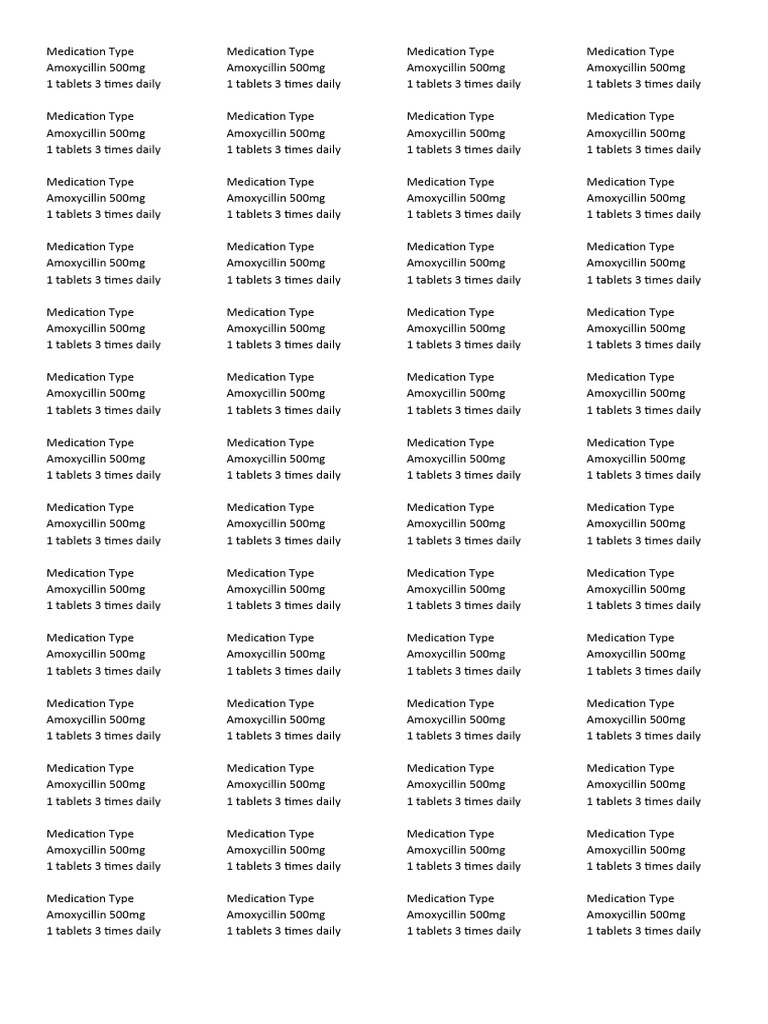 Medication Type
Amoxycillin 500mg
1 tablets 3 times daily

Medication Type
Amoxycillin 500mg
1 tablets 3 times daily

Medication Type
Amoxycillin 500mg
1 tablets 3 times daily

Medication Type
Amoxycillin 500mg
1 tablets 3 times daily

Medication Type
Amoxycillin 500mg
1 tablets 3 times daily

Medication Type
Amoxycillin 500mg
1 tablets 3 times daily

Medication Type
Amoxycillin 500mg
1 tablets 3 times daily

Medication Type
Amoxycillin 500mg
1 tablets 3 times daily

Medication Type
Amoxycillin 500mg
1 tablets 3 times daily

Medication Type
Amoxycillin 500mg
1 tablets 3 times daily

Medication Type
Amoxycillin 500mg
1 tablets 3 times daily

Medication Type
Amoxycillin 500mg
1 tablets 3 times daily

Medication Type
Amoxycillin 500mg
1 tablets 3 times daily

Medication Type
Amoxycillin 500mg
1 tablets 3 times daily

Medication Type
Amoxycillin 500mg
1 tablets 3 times daily

Medication Type
Amoxycillin 500mg
1 tablets 3 times daily

Medication Type
Amoxycillin 500mg
1 tablets 3 times daily

Medication Type
Amoxycillin 500mg
1 tablets 3 times daily

Medication Type
Amoxycillin 500mg
1 tablets 3 times daily

Medication Type
Amoxycillin 500mg
1 tablets 3 times daily

Medication Type
Amoxycillin 500mg
1 tablets 3 times daily

Medication Type
Amoxycillin 500mg
1 tablets 3 times daily

Medication Type
Amoxycillin 500mg
1 tablets 3 times daily

Medication Type
Amoxycillin 500mg
1 tablets 3 times daily

Medication Type
Amoxycillin 500mg
1 tablets 3 times daily

Medication Type
Amoxycillin 500mg
1 tablets 3 times daily

Medication Type
Amoxycillin 500mg
1 tablets 3 times daily

Medication Type
Amoxycillin 500mg
1 tablets 3 times daily

Medication Type
Amoxycillin 500mg
1 tablets 3 times daily

Medication Type
Amoxycillin 500mg
1 tablets 3 times daily

Medication Type
Amoxycillin 500mg
1 tablets 3 times daily

Medication Type
Amoxycillin 500mg
1 tablets 3 times daily

Medication Type
Amoxycillin 500mg
1 tablets 3 times daily

Medication Type
Amoxycillin 500mg
1 tablets 3 times daily

Medication Type
Amoxycillin 500mg
1 tablets 3 times daily

Medication Type
Amoxycillin 500mg
1 tablets 3 times daily

Medication Type
Amoxycillin 500mg
1 tablets 3 times daily

Medication Type
Amoxycillin 500mg
1 tablets 3 times daily

Medication Type
Amoxycillin 500mg
1 tablets 3 times daily

Medication Type
Amoxycillin 500mg
1 tablets 3 times daily

Medication Type
Amoxycillin 500mg
1 tablets 3 times daily

Medication Type
Amoxycillin 500mg
1 tablets 3 times daily

Medication Type
Amoxycillin 500mg
1 tablets 3 times daily

Medication Type
Amoxycillin 500mg
1 tablets 3 times daily

Medication Type
Amoxycillin 500mg
1 tablets 3 times daily

Medication Type
Amoxycillin 500mg
1 tablets 3 times daily

Medication Type
Amoxycillin 500mg
1 tablets 3 times daily

Medication Type
Amoxycillin 500mg
1 tablets 3 times daily

Medication Type
Amoxycillin 500mg
1 tablets 3 times daily

Medication Type
Amoxycillin 500mg
1 tablets 3 times daily

Medication Type
Amoxycillin 500mg
1 tablets 3 times daily

Medication Type
Amoxycillin 500mg
1 tablets 3 times daily

Medication Type
Amoxycillin 500mg
1 tablets 3 times daily

Medication Type
Amoxycillin 500mg
1 tablets 3 times daily

Medication Type
Amoxycillin 500mg
1 tablets 3 times daily

Medication Type
Amoxycillin 500mg
1 tablets 3 times daily